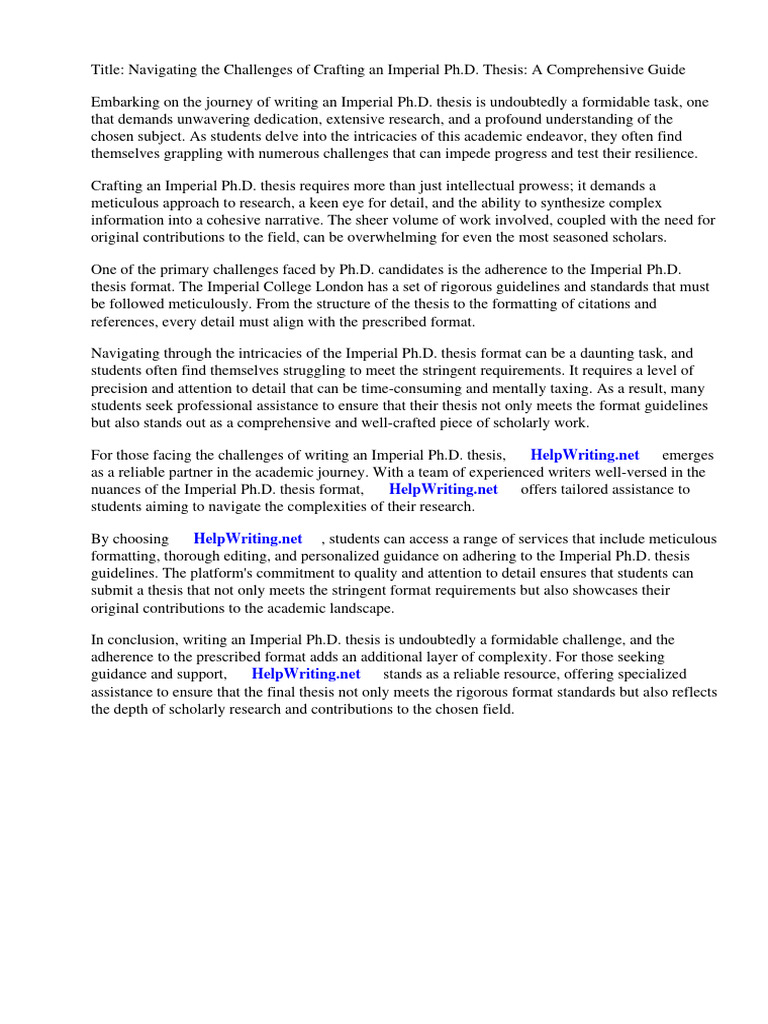 Title: Navigating the Challenges of Crafting an Imperial Ph.D. Thesis: A Comprehensive Guide

Embarking on the journey of writing an Imperial Ph.D. thesis is undoubtedly a formidable task, one that demands unwavering dedication, extensive research, and a profound understanding of the chosen subject. As students delve into the intricacies of this academic endeavor, they often find themselves grappling with numerous challenges that can impede progress and test their resilience.

Crafting an Imperial Ph.D. thesis requires more than just intellectual prowess; it demands a meticulous approach to research, a keen eye for detail, and the ability to synthesize complex information into a cohesive narrative. The sheer volume of work involved, coupled with the need for original contributions to the field, can be overwhelming for even the most seasoned scholars.

One of the primary challenges faced by Ph.D. candidates is the adherence to the Imperial Ph.D. thesis format. The Imperial College London has a set of rigorous guidelines and standards that must be followed meticulously. From the structure of the thesis to the formatting of citations and references, every detail must align with the prescribed format.

Navigating through the intricacies of the Imperial Ph.D. thesis format can be a daunting task, and students often find themselves struggling to meet the stringent requirements. It requires a level of precision and attention to detail that can be time-consuming and mentally taxing. As a result, many students seek professional assistance to ensure that their thesis not only meets the format guidelines but also stands out as a comprehensive and well-crafted piece of scholarly work.

For those facing the challenges of writing an Imperial Ph.D. thesis, HelpWriting.net emerges as a reliable partner in the academic journey. With a team of experienced writers well-versed in the nuances of the Imperial Ph.D. thesis format, HelpWriting.net offers tailored assistance to students aiming to navigate the complexities of their research.

By choosing HelpWriting.net , students can access a range of services that include meticulous formatting, thorough editing, and personalized guidance on adhering to the Imperial Ph.D. thesis guidelines. The platform's commitment to quality and attention to detail ensures that students can submit a thesis that not only meets the stringent format requirements but also showcases their original contributions to the academic landscape.

In conclusion, writing an Imperial Ph.D. thesis is undoubtedly a formidable challenge, and the adherence to the prescribed format adds an additional layer of complexity. For those seeking guidance and support, HelpWriting.net stands as a reliable resource, offering specialized assistance to ensure that the final thesis not only meets the rigorous format standards but also reflects the depth of scholarly research and contributions to the chosen field.